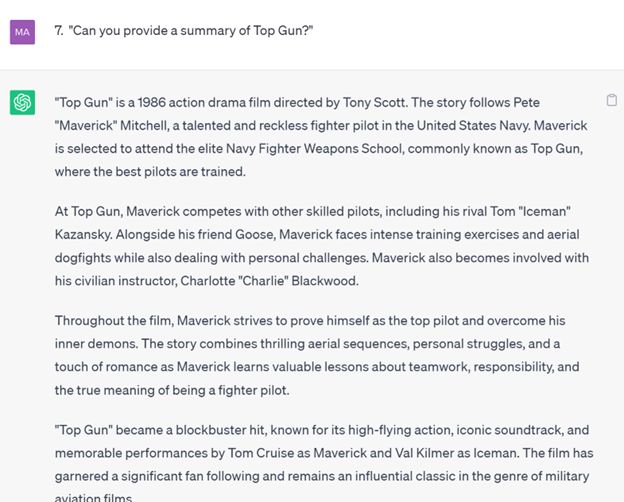 MA

7. "Can you provide a summary of Top Gun?"

"Top Gun" is a 1986 action drama film directed by Tony Scott. The story follows Pete "Maverick" Mitchell, a talented and reckless fighter pilot in the United States Navy. Maverick is selected to attend the elite Navy Fighter Weapons School, commonly known as Top Gun, where the best pilots are trained.

At Top Gun, Maverick competes with other skilled pilots, including his rival Tom "Iceman" Kazansky. Alongside his friend Goose, Maverick faces intense training exercises and aerial dogfights while also dealing with personal challenges. Maverick also becomes involved with his civilian instructor, Charlotte "Charlie" Blackwood.

Throughout the film, Maverick strives to prove himself as the top pilot and overcome his inner demons. The story combines thrilling aerial sequences, personal struggles, and a touch of romance as Maverick learns valuable lessons about teamwork, responsibility, and the true meaning of being a fighter pilot.

"Top Gun" became a blockbuster hit, known for its high-flying action, iconic soundtrack, and memorable performances by Tom Cruise as Maverick and Val Kilmer as Iceman. The film has garnered a significant fan following and remains an influential classic in the genre of military aviation films.